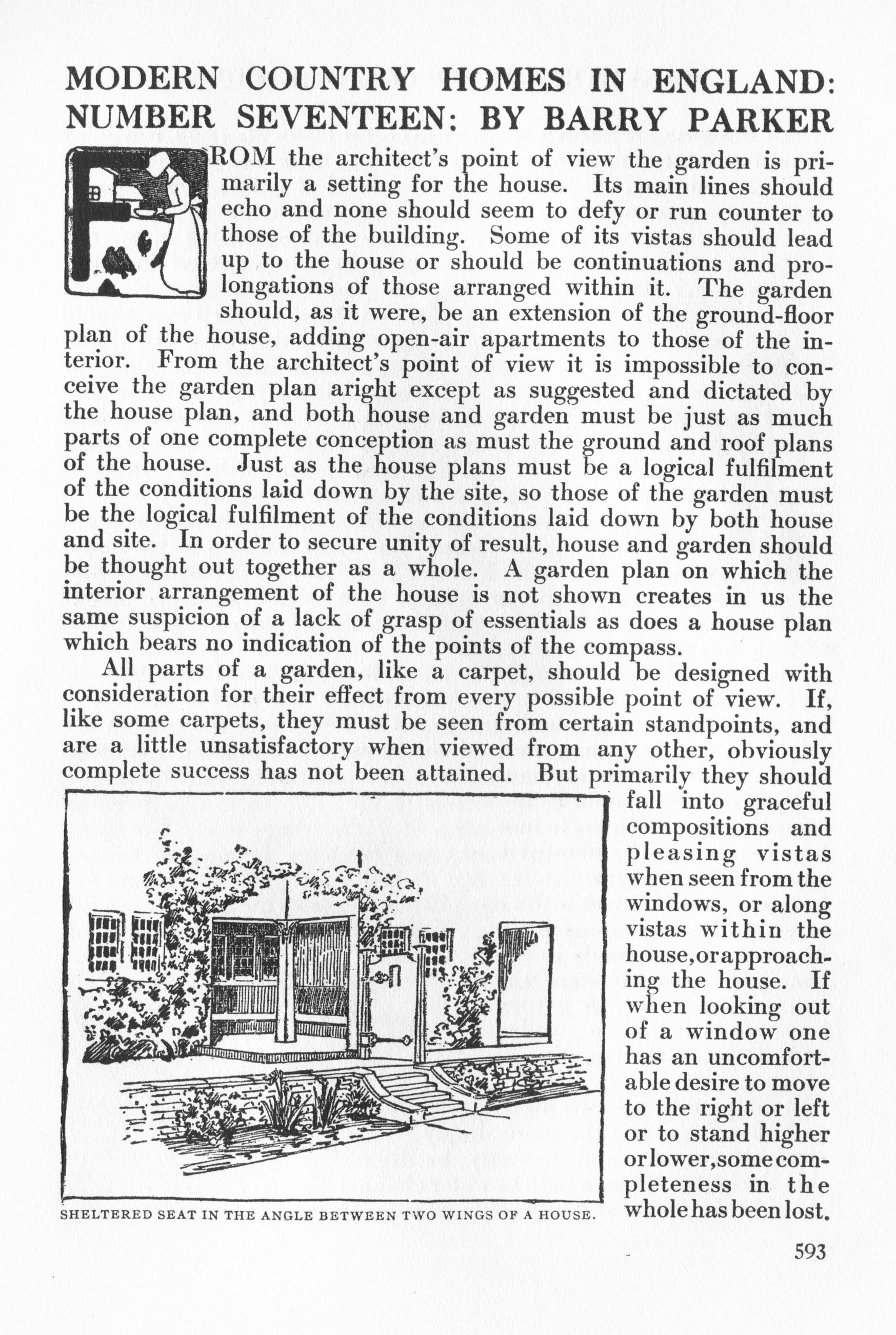 MODERN COUNTRY HOMES IN ENGLAND: NUMBER SEVENTEEN: BY BARRY PARKER

FROM the architect's point of view the garden is primarily a setting for the house. Its main lines should echo and none should seem to defy or run counter to those of the building. Some of its vistas should lead up to the house or should be continuations and prolongations of those arranged within it. The garden should, as it were, be an extension of the ground-floor plan of the house, adding open-air apartments to those of the interior. From the architect's point of view it is impossible to conceive the garden plan aright except as suggested and dictated by the house plan, and both house and garden must be just as much parts of one complete conception as must the ground and roof plans of the house. Just as the house plans must be a logical fulfilment of the conditions laid down by the site, so those of the garden must be the logical fulfilment of the conditions laid down by both house and site. In order to secure unity of result, house and garden should be thought out together as a whole. A garden plan on which the interior arrangement of the house is not shown creates in us the same suspicion of a lack of grasp of essentials as does a house plan which bears no indication of the points of the compass.

All parts of a garden, like a carpet, should be designed with consideration for their effect from every possible point of view. If, like some carpets, they must be seen from certain standpoints, and are a little unsatisfactory when viewed from any other, obviously complete success has not been attained. But primarily they should fall into graceful compositions and pleasing vistas when seen from the windows, or along vistas within the house, or approaching the house. If when looking out of a window one has an uncomfortable desire to move to the right or left or to stand higher or lower, some completeness in the whole has been lost.

SHELTERED SEAT IN THE ANGLE BETWEEN TWO WINGS OF A HOUSE.

593